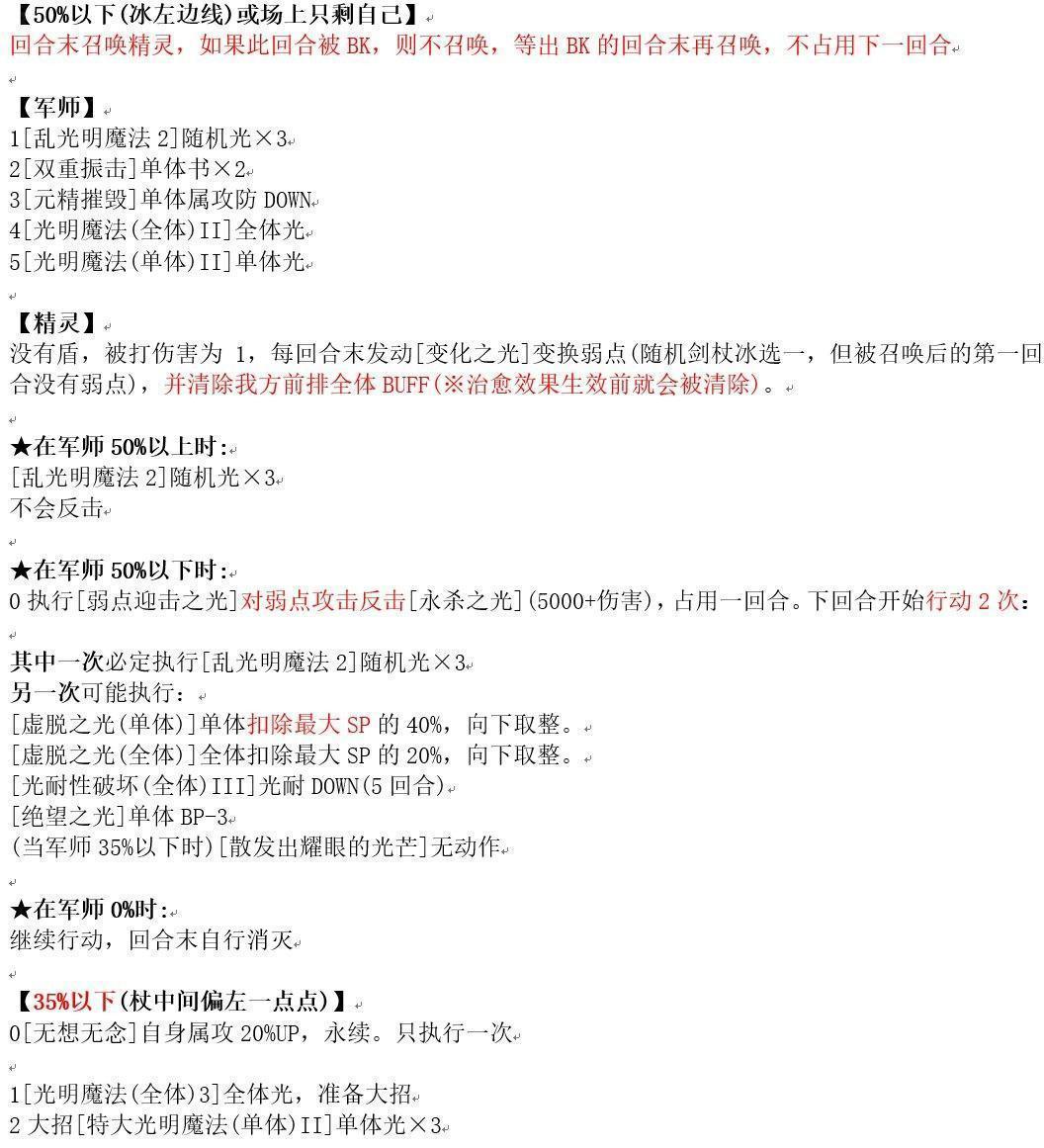 【50%以下(冰左边线)或场上只剩自己】
回合末召唤精灵，如果此回合被BK，则不召唤，等出BK的回合末再召唤，不占用下一回合

【军师】
1[乱光明魔法2]随机光×3
2[双重振击]单体书×2
3[元精摧毁]单体属攻防DOWN
4[光明魔法(全体)II]全体光
5[光明魔法(单体)II]单体光

【精灵】
没有盾，被打伤害为1，每回合末发动[变化之光]变换弱点(随机剑杖冰选一，但被召唤后的第一回合没有弱点)，并清除我方前排全体BUFF(※治愈效果生效前就会被清除)。

★在军师50%以上时:
[乱光明魔法2]随机光×3
不会反击

★在军师50%以下时:
0执行[弱点迎击之光]对弱点攻击反击[永杀之光](5000+伤害)，占用一回合。下回合开始行动2次:

其中一次必定执行[乱光明魔法2]随机光×3
另一次可能执行:
[虚脱之光(单体)]单体扣除最大SP的40%，向下取整。
[虚脱之光(全体)]全体扣除最大SP的20%，向下取整。
[光耐性破坏(全体)III]光耐DOWN(5回合)
[绝望之光]单体BP-3
(当军师35%以下时)[散发出耀眼的光芒]无动作

★在军师0%时:
继续行动，回合末自行消灭

【35%以下(杖中间偏左一点点)】
0[无想无念]自身属攻20%UP，永续。只执行一次

1[光明魔法(全体)3]全体光，准备大招
2大招[特大光明魔法(单体)II]单体光×3